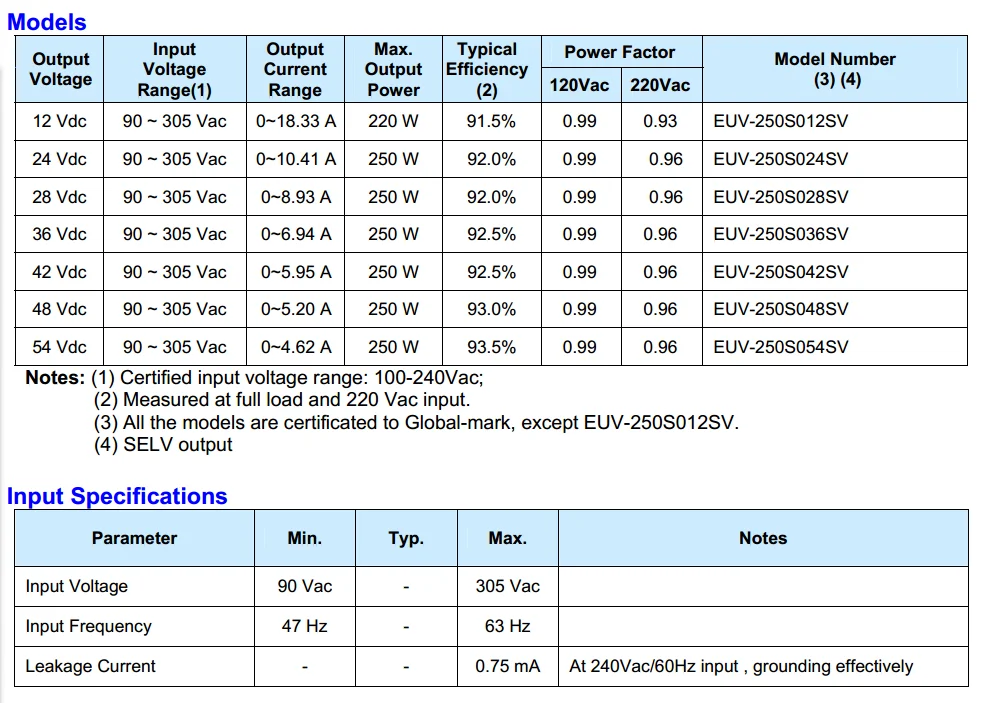 Models

| Output Voltage | Input Voltage Range(1) | Output Current Range | Max. Output Power | Typical Efficiency (2) | Power Factor 120Vac | Power Factor 220Vac | Model Number (3) (4) |
|---|---|---|---|---|---|---|---|
| 12 Vdc | 90 ~ 305 Vac | 0~18.33 A | 220 W | 91.5% | 0.99 | 0.93 | EUV-250S012SV |
| 24 Vdc | 90 ~ 305 Vac | 0~10.41 A | 250 W | 92.0% | 0.99 | 0.96 | EUV-250S024SV |
| 28 Vdc | 90 ~ 305 Vac | 0~8.93 A | 250 W | 92.0% | 0.99 | 0.96 | EUV-250S028SV |
| 36 Vdc | 90 ~ 305 Vac | 0~6.94 A | 250 W | 92.5% | 0.99 | 0.96 | EUV-250S036SV |
| 42 Vdc | 90 ~ 305 Vac | 0~5.95 A | 250 W | 92.5% | 0.99 | 0.96 | EUV-250S042SV |
| 48 Vdc | 90 ~ 305 Vac | 0~5.20 A | 250 W | 93.0% | 0.99 | 0.96 | EUV-250S048SV |
| 54 Vdc | 90 ~ 305 Vac | 0~4.62 A | 250 W | 93.5% | 0.99 | 0.96 | EUV-250S054SV |

Notes: (1) Certified input voltage range: 100-240Vac;
(2) Measured at full load and 220 Vac input.
(3) All the models are certificated to Global-mark, except EUV-250S012SV.
(4) SELV output

Input Specifications

| Parameter | Min. | Typ. | Max. | Notes |
|---|---|---|---|---|
| Input Voltage | 90 Vac | - | 305 Vac | |
| Input Frequency | 47 Hz | - | 63 Hz | |
| Leakage Current | - | - | 0.75 mA | At 240Vac/60Hz input , grounding effectively |